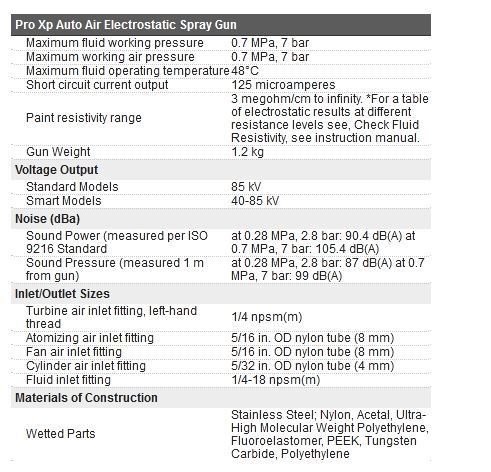 | Pro Xp Auto Air Electrostatic Spray Gun | |
|---|---|
| Maximum fluid working pressure | 0.7 MPa, 7 bar |
| Maximum working air pressure | 0.7 MPa, 7 bar |
| Maximum fluid operating temperature | 48°C |
| Short circuit current output | 125 microamperes |
| Paint resistivity range | 3 megohm/cm to infinity. *For a table of electrostatic results at different resistance levels see, Check Fluid Resistivity, see instruction manual. |
| Gun Weight | 1.2 kg |
| **Voltage Output** | |
| Standard Models | 85 kV |
| Smart Models | 40-85 kV |
| **Noise (dBa)** | |
| Sound Power (measured per ISO 9216 Standard | at 0.28 MPa, 2.8 bar: 90.4 dB(A) at 0.7 MPa, 7 bar: 105.4 dB(A) |
| Sound Pressure (measured 1 m from gun) | at 0.28 MPa, 2.8 bar: 87 dB(A) at 0.7 MPa, 7 bar: 99 dB(A) |
| **Inlet/Outlet Sizes** | |
| Turbine air inlet fitting, left-hand thread | 1/4 npsm(m) |
| Atomizing air inlet fitting | 5/16 in. OD nylon tube (8 mm) |
| Fan air inlet fitting | 5/16 in. OD nylon tube (8 mm) |
| Cylinder air inlet fitting | 5/32 in. OD nylon tube (4 mm) |
| Fluid inlet fitting | 1/4-18 npsm(m) |
| **Materials of Construction** | |
| Wetted Parts | Stainless Steel; Nylon, Acetal, Ultra-High Molecular Weight Polyethylene, Fluoroelastomer, PEEK, Tungsten Carbide, Polyethylene |